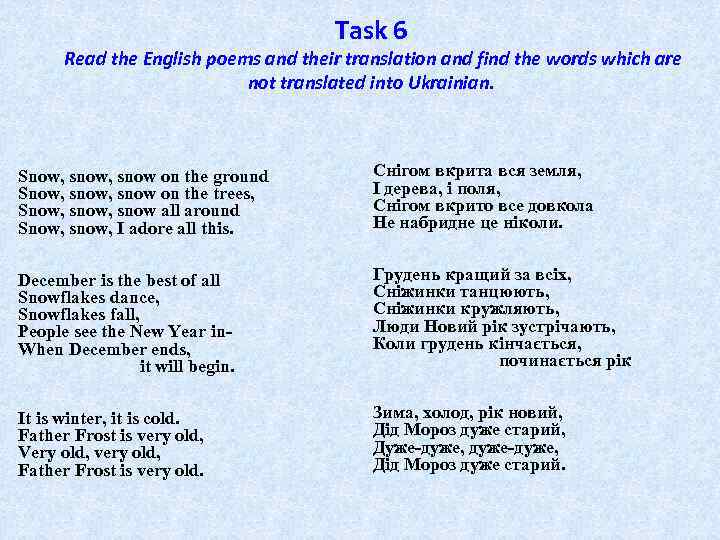 Task 6

Read the English poems and their translation and find the words which are not translated into Ukrainian.

Snow, snow, snow on the ground
Snow, snow, snow on the trees,
Snow, snow, snow all around
Snow, snow, I adore all this.

December is the best of all
Snowflakes dance,
Snowflakes fall,
People see the New Year in-
When December ends,
it will begin.

It is winter, it is cold.
Father Frost is very old,
Very old, very old,
Father Frost is very old.

Снігом вкрита вся земля,
І дерева, і поля,
Снігом вкрито все довкола
Не набридне це ніколи.

Грудень кращий за всіх,
Сніжинки танцюють,
Сніжинки кружляють,
Люди Новий рік зустрічають,
Коли грудень кінчається,
починається рік

Зима, холод, рік новий,
Дід Мороз дуже старий,
Дуже-дуже, дуже-дуже,
Дід Мороз дуже старий.